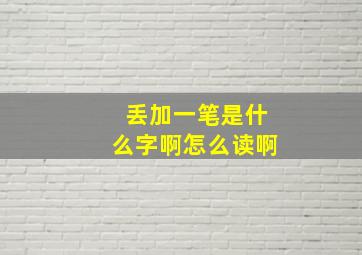 丢加一笔是什么字啊怎么读啊